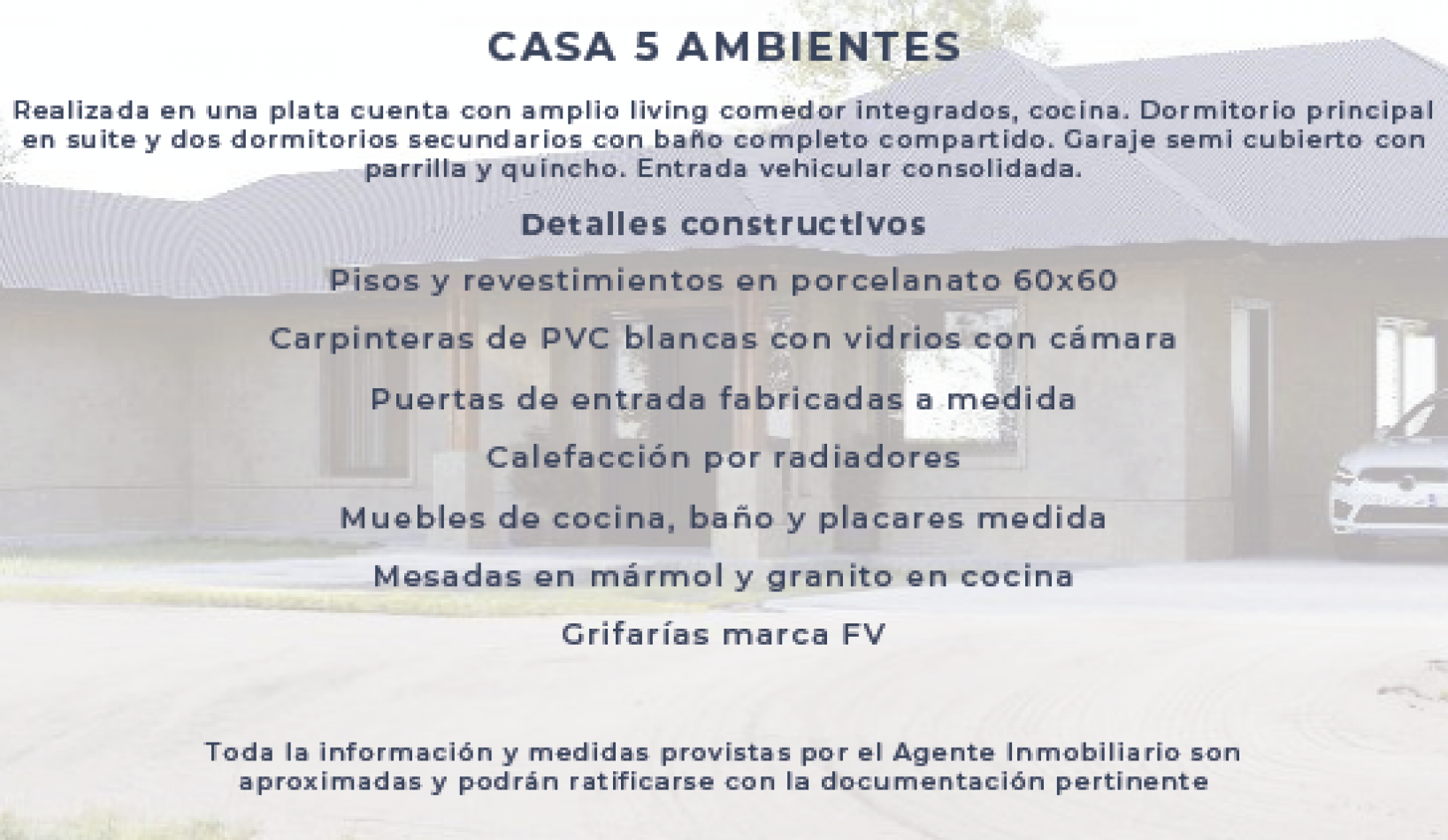 CASA 5 AMBIENTES

Realizada en una plata cuenta con amplio living comedor integrados, cocina. Dormitorio principal en suite y dos dormitorios secundarios con baño completo compartido. Garaje semi cubierto con parrilla y quincho. Entrada vehicular consolidada.

Detalles constructivos

Pisos y revestimientos en porcelanato 60x60

Carpinteras de PVC blancas con vidrios con cámara

Puertas de entrada fabricadas a medida

Calefacción por radiadores

Muebles de cocina, baño y placares medida

Mesadas en mármol y granito en cocina

Grifarías marca FV

Toda la información y medidas provistas por el Agente Inmobiliario son aproximadas y podrán ratificarse con la documentación pertinente